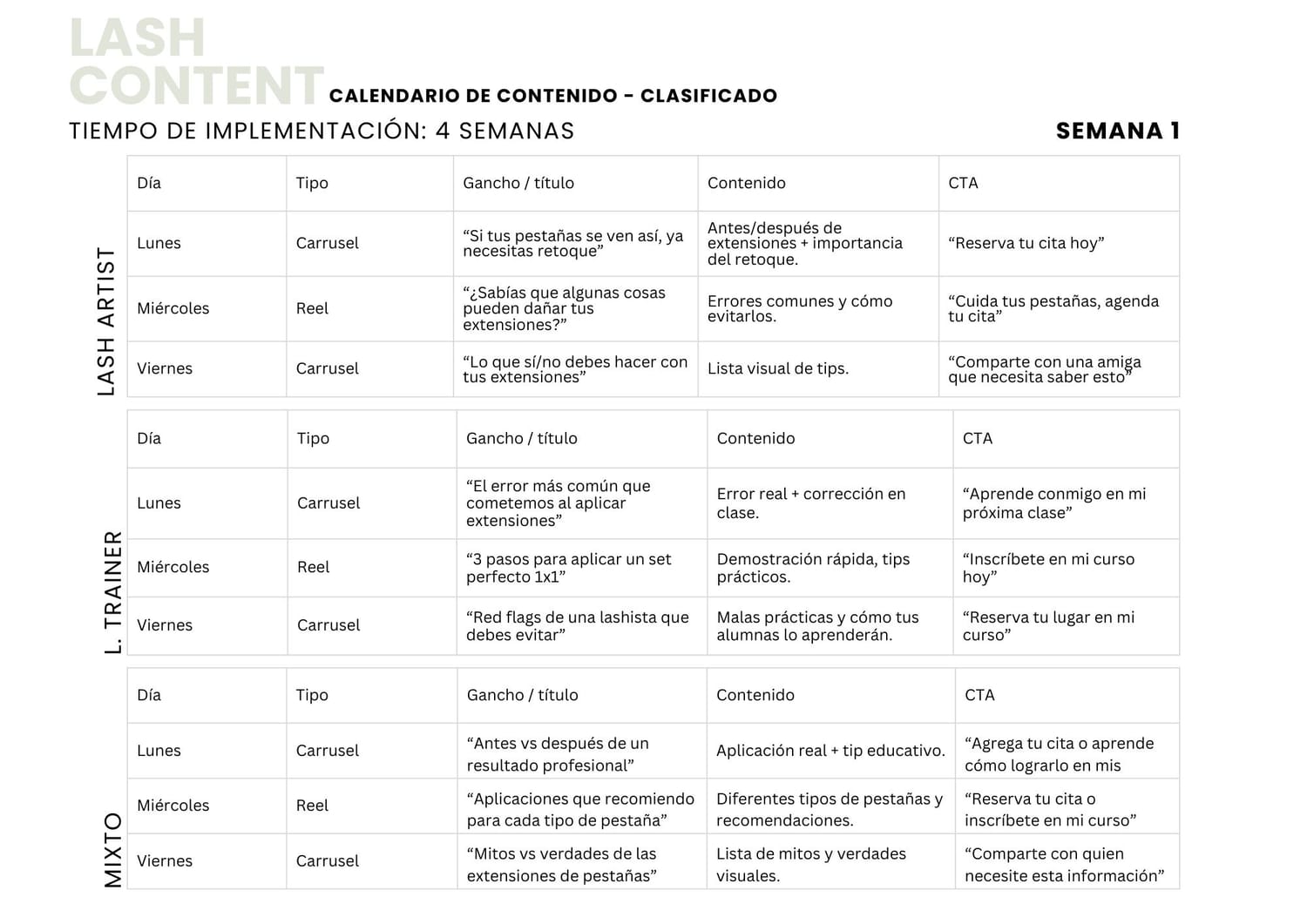 LASH CONTENT CALENDARIO DE CONTENIDO - CLASIFICADO

TIEMPO DE IMPLEMENTACIÓN: 4 SEMANAS

SEMANA 1

LASH ARTIST

| Día | Tipo | Gancho / título | Contenido | CTA |
|---|---|---|---|---|
| Lunes | Carrusel | “Si tus pestañas se ven así, ya necesitas retoque” | Antes/después de extensiones + importancia del retoque. | “Reserva tu cita hoy” |
| Miércoles | Reel | “¿Sabías que algunas cosas pueden dañar tus extensiones?” | Errores comunes y cómo evitarlos. | “Cuida tus pestañas, agenda tu cita” |
| Viernes | Carrusel | “Lo que sí/no debes hacer con tus extensiones” | Lista visual de tips. | “Comparte con una amiga que necesita saber esto” |

L. TRAINER

| Día | Tipo | Gancho / título | Contenido | CTA |
|---|---|---|---|---|
| Lunes | Carrusel | “El error más común que cometemos al aplicar extensiones” | Error real + corrección en clase. | “Aprende conmigo en mi próxima clase” |
| Miércoles | Reel | “3 pasos para aplicar un set perfecto 1x1” | Demostración rápida, tips prácticos. | “Inscríbete en mi curso hoy” |
| Viernes | Carrusel | “Red flags de una lashista que debes evitar” | Malas prácticas y cómo tus alumnas lo aprenderán. | “Reserva tu lugar en mi curso” |

MIXTO

| Día | Tipo | Gancho / título | Contenido | CTA |
|---|---|---|---|---|
| Lunes | Carrusel | “Antes vs después de un resultado profesional” | Aplicación real + tip educativo. | “Agrega tu cita o aprende cómo lograrlo en mis |
| Miércoles | Reel | “Aplicaciones que recomiendo para cada tipo de pestaña” | Diferentes tipos de pestañas y recomendaciones. | “Reserva tu cita o inscríbete en mi curso” |
| Viernes | Carrusel | “Mitos vs verdades de las extensiones de pestañas” | Lista de mitos y verdades visuales. | “Comparte con quien necesite esta información” |